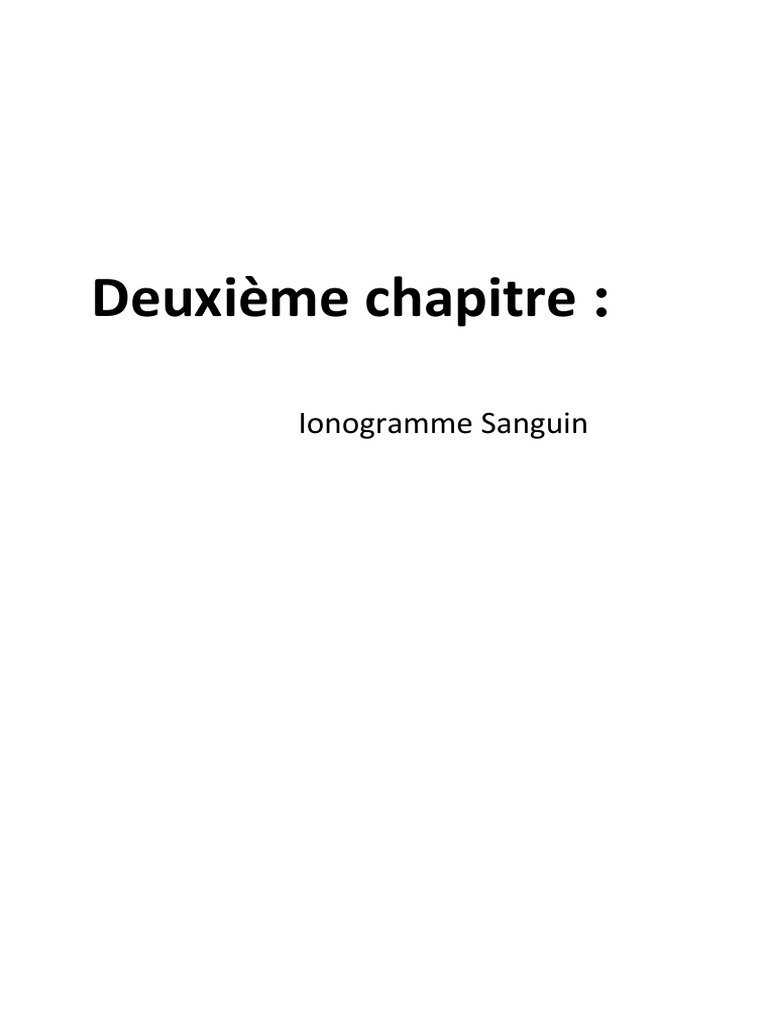 Deuxième chapitre :

Ionogramme Sanguin